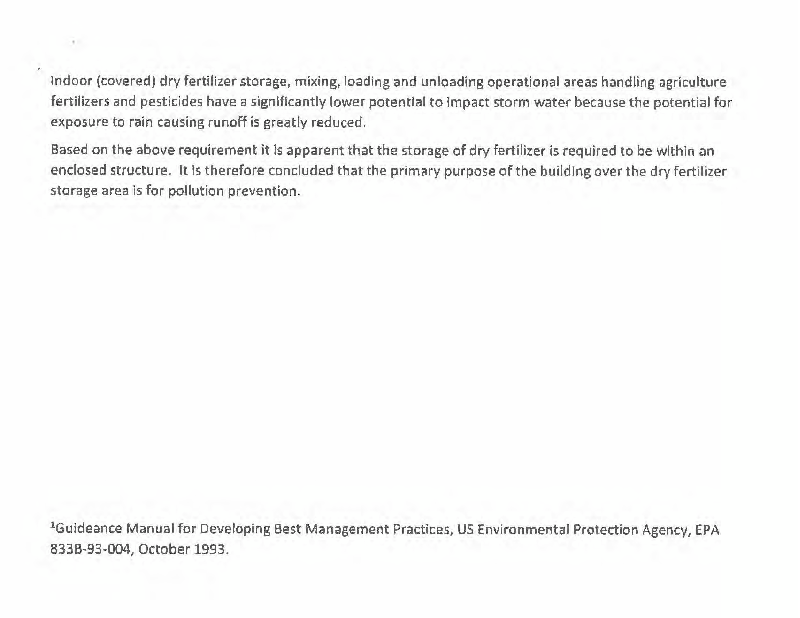 Indoor (covered) dry fertilizer storage, mixing, loading and unloading operational areas handling agriculture fertilizers and pesticides have a significantly lower potential to impact storm water because the potential for exposure to rain causing runoff is greatly reduced.

Based on the above requirement it is apparent that the storage of dry fertilizer is required to be within an enclosed structure. It is therefore concluded that the primary purpose of the building over the dry fertilizer storage area is for pollution prevention.

$^1$Guideance Manual for Developing Best Management Practices, US Environmental Protection Agency, EPA 833B-93-004, October 1993.